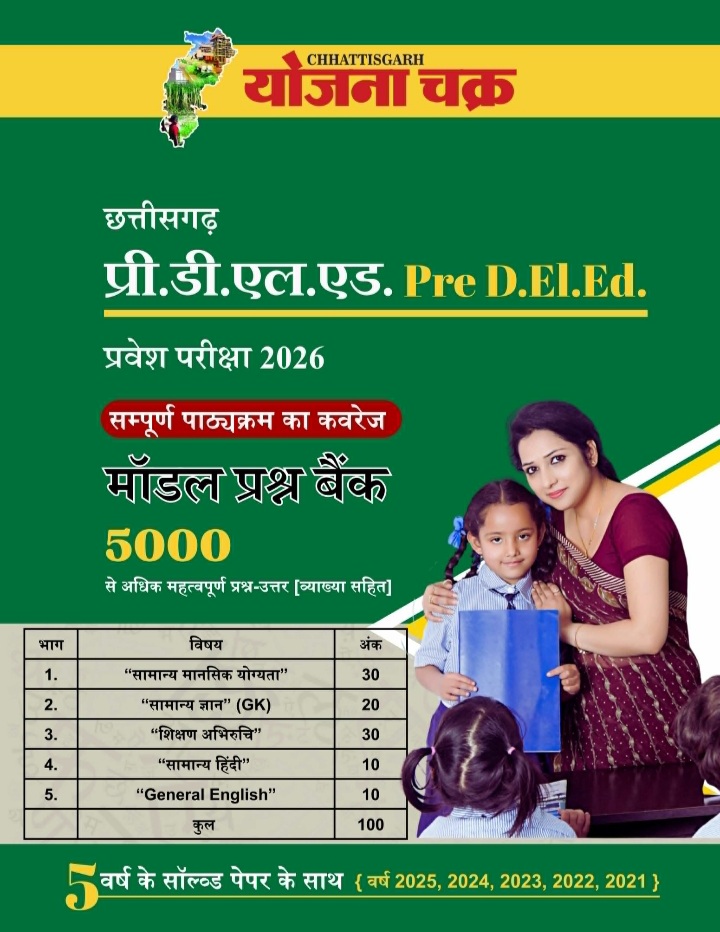 CHHATTISGARH
योजना चक्र

छत्तीसगढ़

प्री.डी.एल.एड. Pre D.El.Ed.

प्रवेश परीक्षा 2026

सम्पूर्ण पाठ्यक्रम का कवरेज

मॉडल प्रश्न बैंक

5000

से अधिक महत्वपूर्ण प्रश्न-उत्तर [व्याख्या सहित]

| भाग | विषय | अंक |
|---|---|---|
| 1. | "सामान्य मानसिक योग्यता" | 30 |
| 2. | "सामान्य ज्ञान" (GK) | 20 |
| 3. | "शिक्षण अभिरुचि" | 30 |
| 4. | "सामान्य हिंदी" | 10 |
| 5. | "General English" | 10 |
| | कुल | 100 |

5 वर्ष के सॉल्व्ड पेपर के साथ { वर्ष 2025, 2024, 2023, 2022, 2021 }